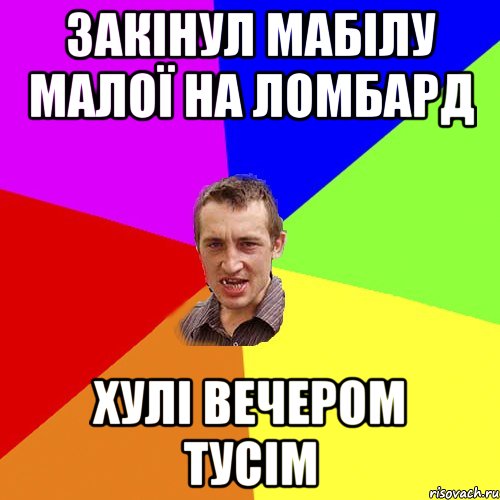 ЗАКІНУЛ МАБІЛУ МАЛОЇ НА ЛОМБАРД

ХУЛІ ВЕЧЕРОМ ТУСІМ

risovach.ru